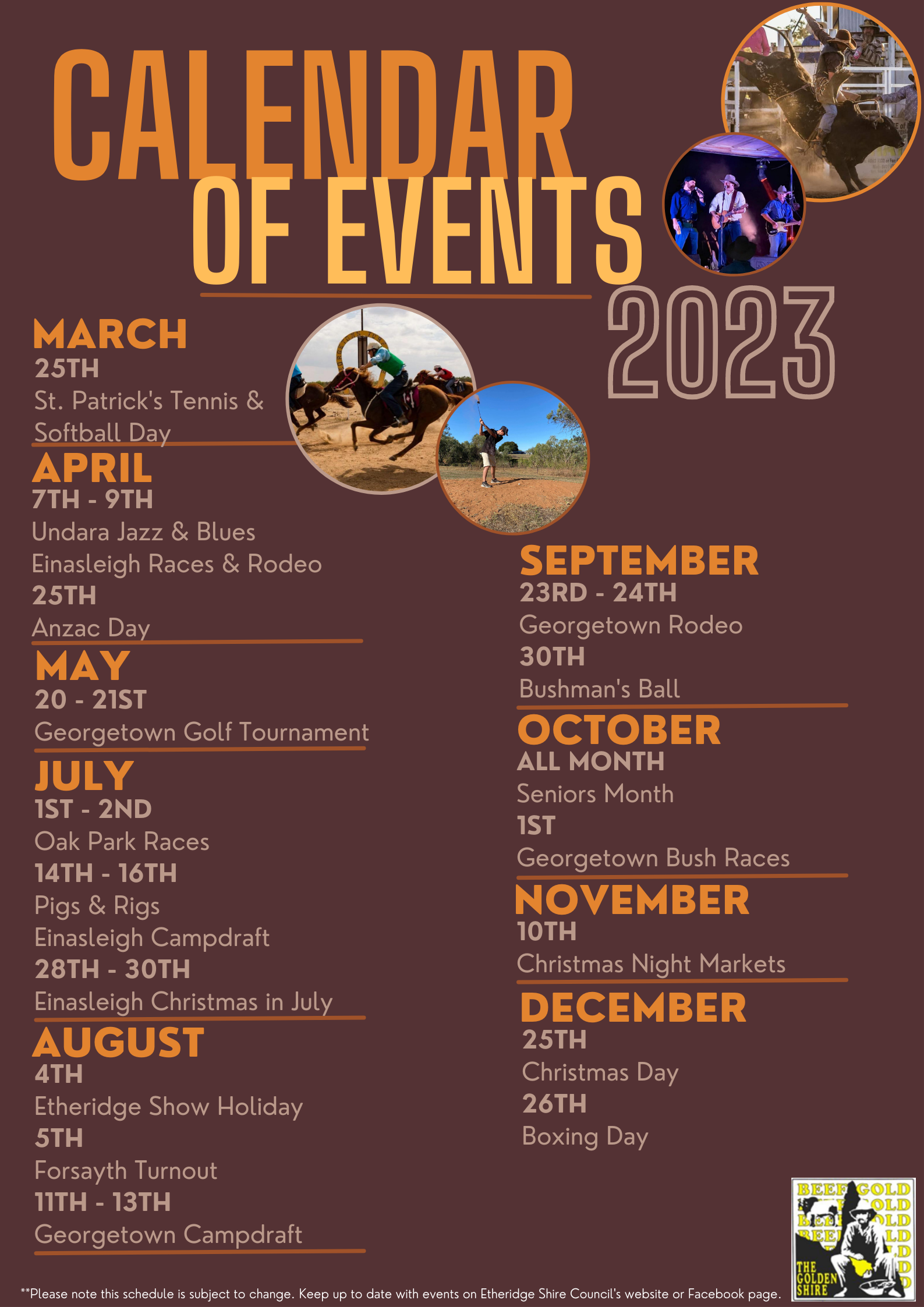 CALENDAR OF EVENTS 2023

MARCH
25TH
St. Patrick's Tennis & Softball Day

APRIL
7TH - 9TH
Undara Jazz & Blues
Einasleigh Races & Rodeo
25TH
Anzac Day

MAY
20 - 21ST
Georgetown Golf Tournament

JULY
1ST - 2ND
Oak Park Races
14TH - 16TH
Pigs & Rigs
Einasleigh Campdraft
28TH - 30TH
Einasleigh Christmas in July

AUGUST
4TH
Etheridge Show Holiday
5TH
Forsayth Turnout
11TH - 13TH
Georgetown Campdraft

SEPTEMBER
23RD - 24TH
Georgetown Rodeo
30TH
Bushman's Ball

OCTOBER
ALL MONTH
Seniors Month
1ST
Georgetown Bush Races

NOVEMBER
10TH
Christmas Night Markets

DECEMBER
25TH
Christmas Day
26TH
Boxing Day

BEEF GOLD
THE GOLDEN SHIRE

**Please note this schedule is subject to change. Keep up to date with events on Etheridge Shire Council's website or Facebook page.